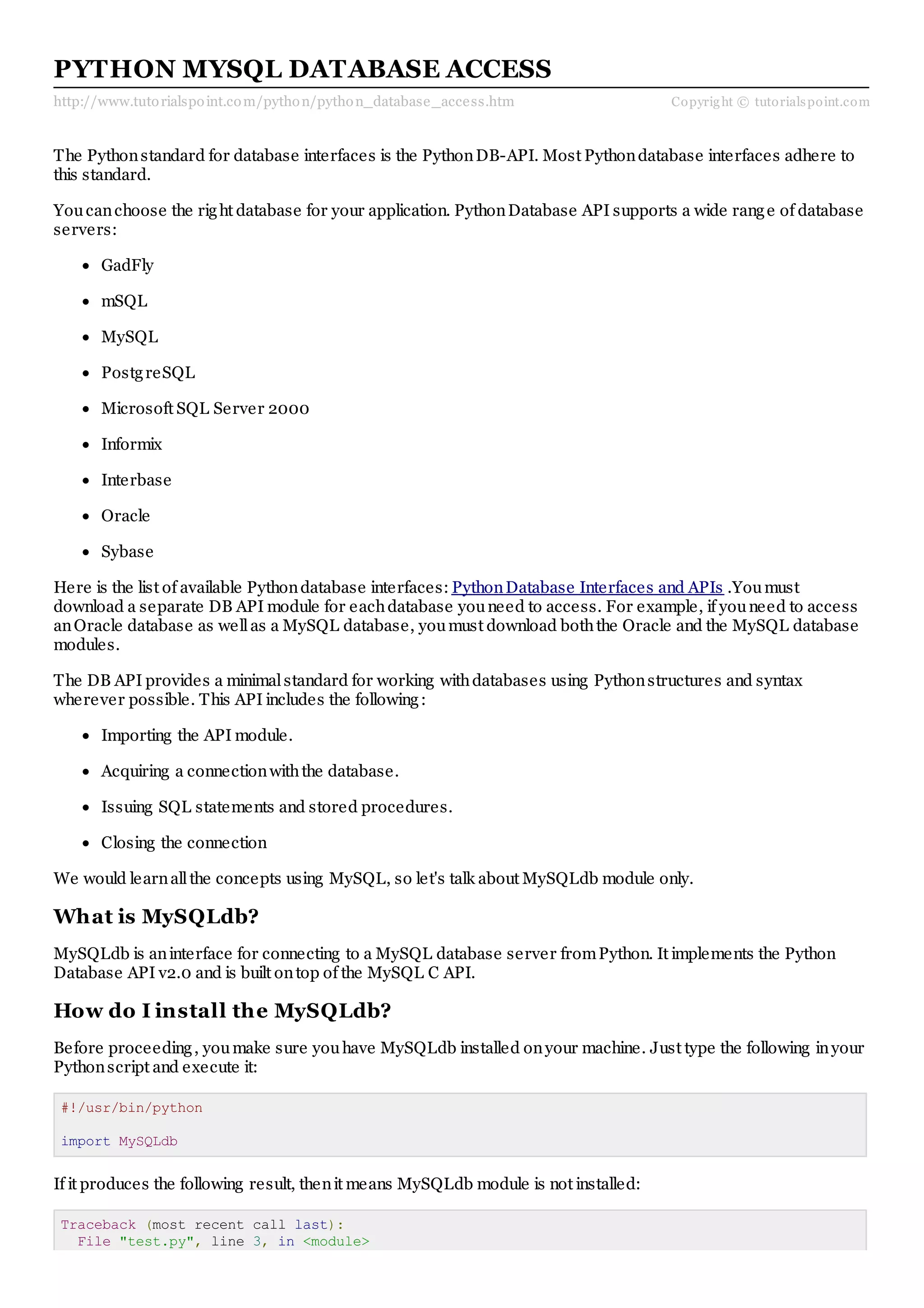 PYTHON MYSQL DATABASE ACCESS

http://www.tutorialspoint.com/python/python_database_access.htm Copyright © tutorialspoint.com

The Python standard for database interfaces is the Python DB-API. Most Python database interfaces adhere to this standard.

You can choose the right database for your application. Python Database API supports a wide range of database servers:

- GadFly
- mSQL
- MySQL
- PostgreSQL
- Microsoft SQL Server 2000
- Informix
- Interbase
- Oracle
- Sybase

Here is the list of available Python database interfaces: Python Database Interfaces and APIs .You must download a separate DB API module for each database you need to access. For example, if you need to access an Oracle database as well as a MySQL database, you must download both the Oracle and the MySQL database modules.

The DB API provides a minimal standard for working with databases using Python structures and syntax wherever possible. This API includes the following:

- Importing the API module.
- Acquiring a connection with the database.
- Issuing SQL statements and stored procedures.
- Closing the connection

We would learn all the concepts using MySQL, so let's talk about MySQLdb module only.

What is MySQLdb?

MySQLdb is an interface for connecting to a MySQL database server from Python. It implements the Python Database API v2.0 and is built on top of the MySQL C API.

How do I install the MySQLdb?

Before proceeding, you make sure you have MySQLdb installed on your machine. Just type the following in your Python script and execute it:

#!/usr/bin/python

import MySQLdb

If it produces the following result, then it means MySQLdb module is not installed:

Traceback (most recent call last):
  File "test.py", line 3, in <module>